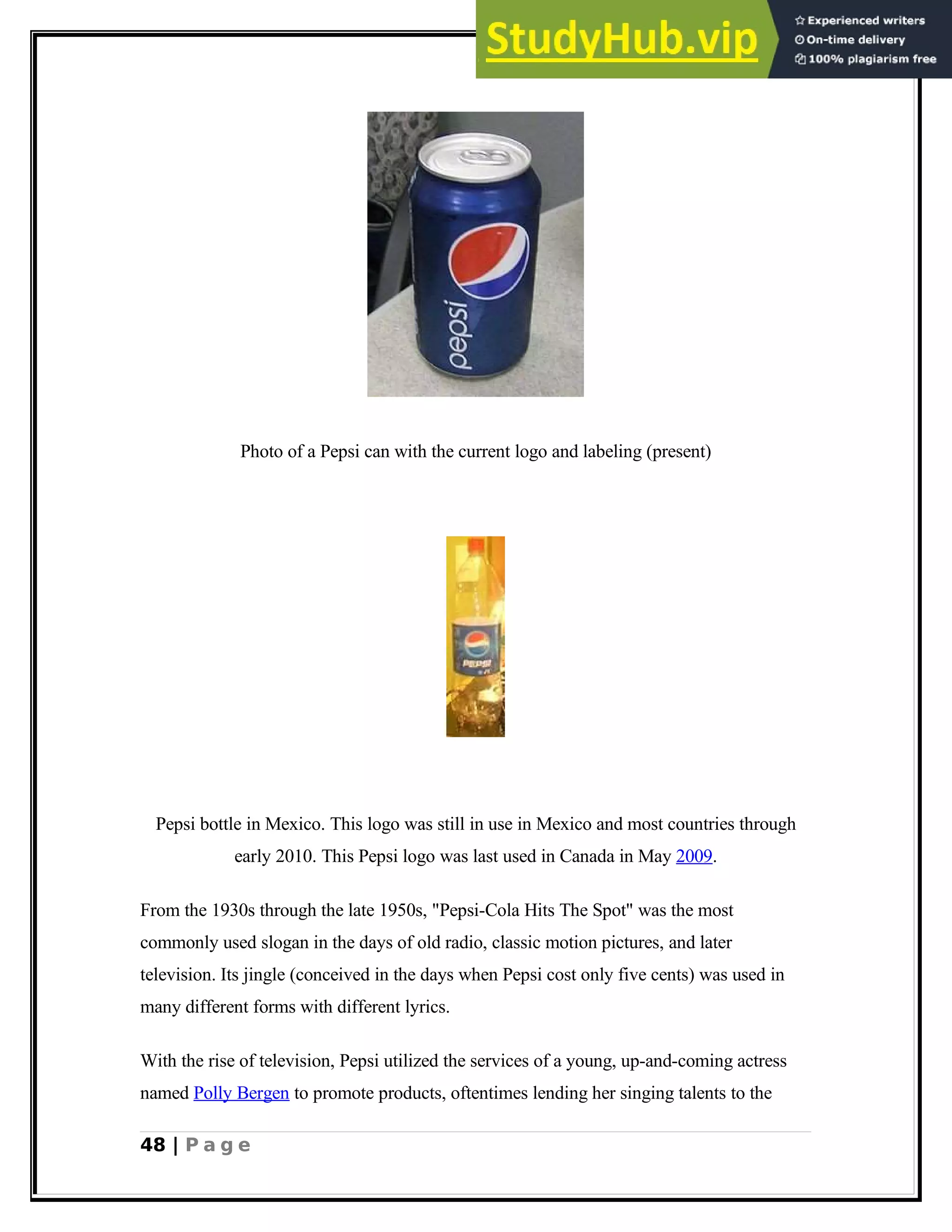 StudyHub.vip

Experienced writers
On-time delivery
100% plagiarism free

pepsi

Photo of a Pepsi can with the current logo and labeling (present)

PEPSI

Pepsi bottle in Mexico. This logo was still in use in Mexico and most countries through early 2010. This Pepsi logo was last used in Canada in May 2009.

From the 1930s through the late 1950s, "Pepsi-Cola Hits The Spot" was the most commonly used slogan in the days of old radio, classic motion pictures, and later television. Its jingle (conceived in the days when Pepsi cost only five cents) was used in many different forms with different lyrics.

With the rise of television, Pepsi utilized the services of a young, up-and-coming actress named Polly Bergen to promote products, oftentimes lending her singing talents to the

48 | Page